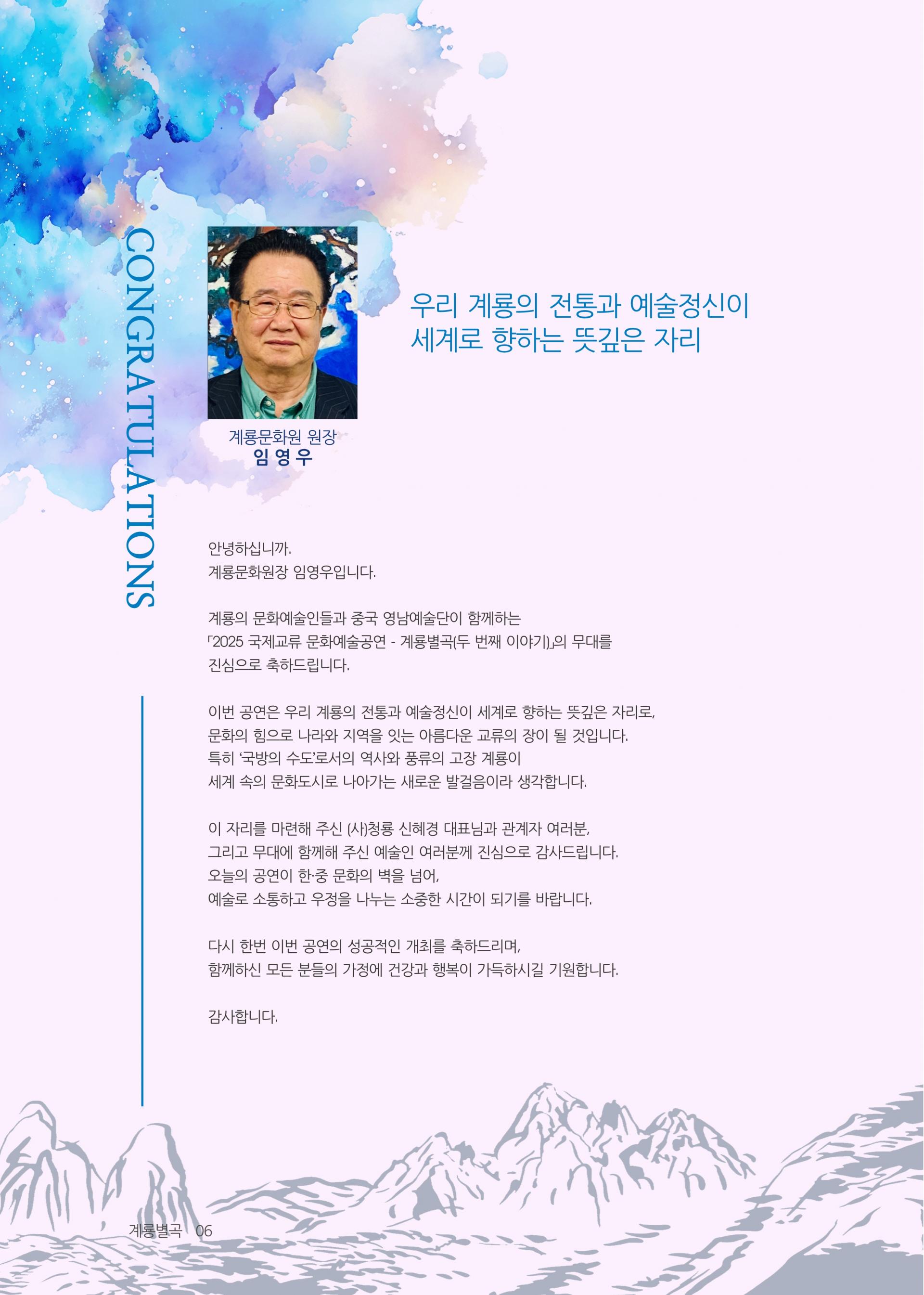 CONGRATULATIONS

계룡문화원 원장
임 영 우

우리 계룡의 전통과 예술정신이
세계로 향하는 뜻깊은 자리

안녕하십니까.
계룡문화원장 임영우입니다.

계룡의 문화예술인들과 중국 영남예술단이 함께하는
「2025 국제교류 문화예술공연 - 계룡별곡(두 번째 이야기)」의 무대를
진심으로 축하드립니다.

이번 공연은 우리 계룡의 전통과 예술정신이 세계로 향하는 뜻깊은 자리로,
문화의 힘으로 나라와 지역을 잇는 아름다운 교류의 장이 될 것입니다.
특히 '국방의 수도'로서의 역사와 풍류의 고장 계룡이
세계 속의 문화도시로 나아가는 새로운 발걸음이라 생각합니다.

이 자리를 마련해 주신 (사)청룡 신혜경 대표님과 관계자 여러분,
그리고 무대에 함께해 주신 예술인 여러분께 진심으로 감사드립니다.
오늘의 공연이 한·중 문화의 벽을 넘어,
예술로 소통하고 우정을 나누는 소중한 시간이 되기를 바랍니다.

다시 한번 이번 공연의 성공적인 개최를 축하드리며,
함께하신 모든 분들의 가정에 건강과 행복이 가득하시길 기원합니다.

감사합니다.

계룡별곡 06